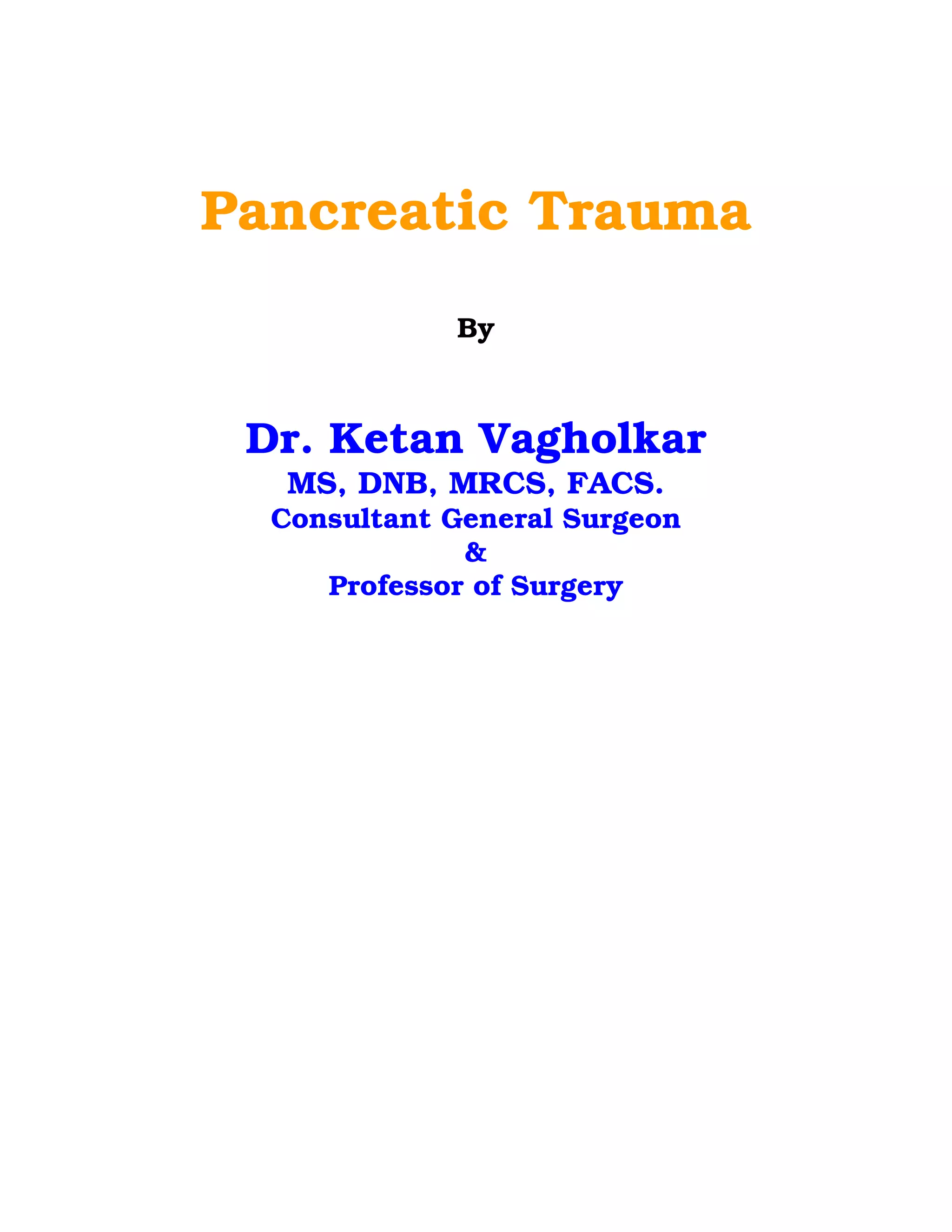 Pancreatic Trauma

By

Dr. Ketan Vagholkar
MS, DNB, MRCS, FACS.
Consultant General Surgeon
&
Professor of Surgery